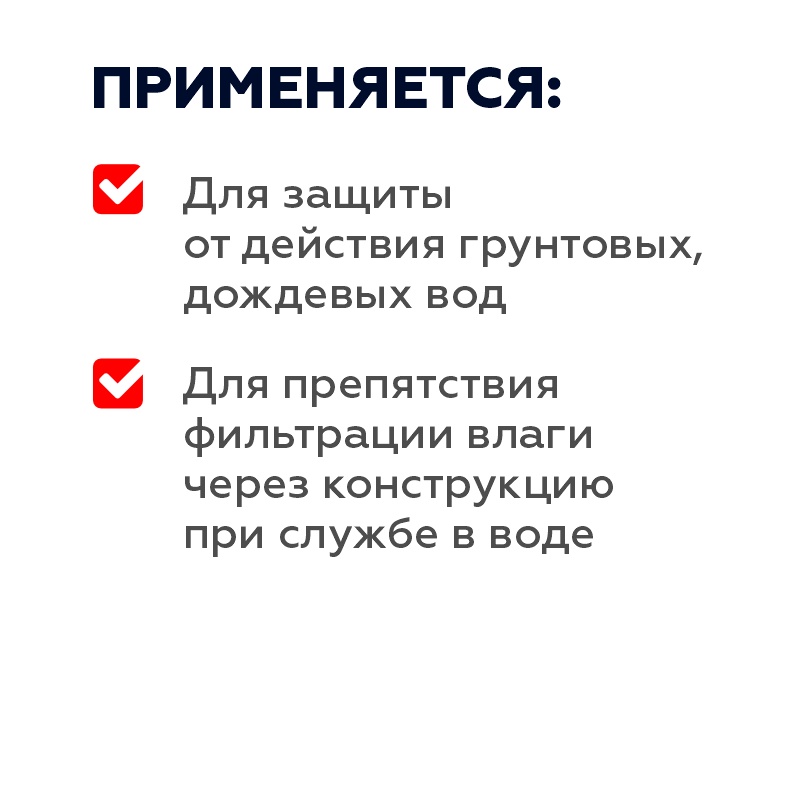 ПРИМЕНЯЕТСЯ:

Для защиты от действия грунтовых, дождевых вод

Для препятствия фильтрации влаги через конструкцию при службе в воде